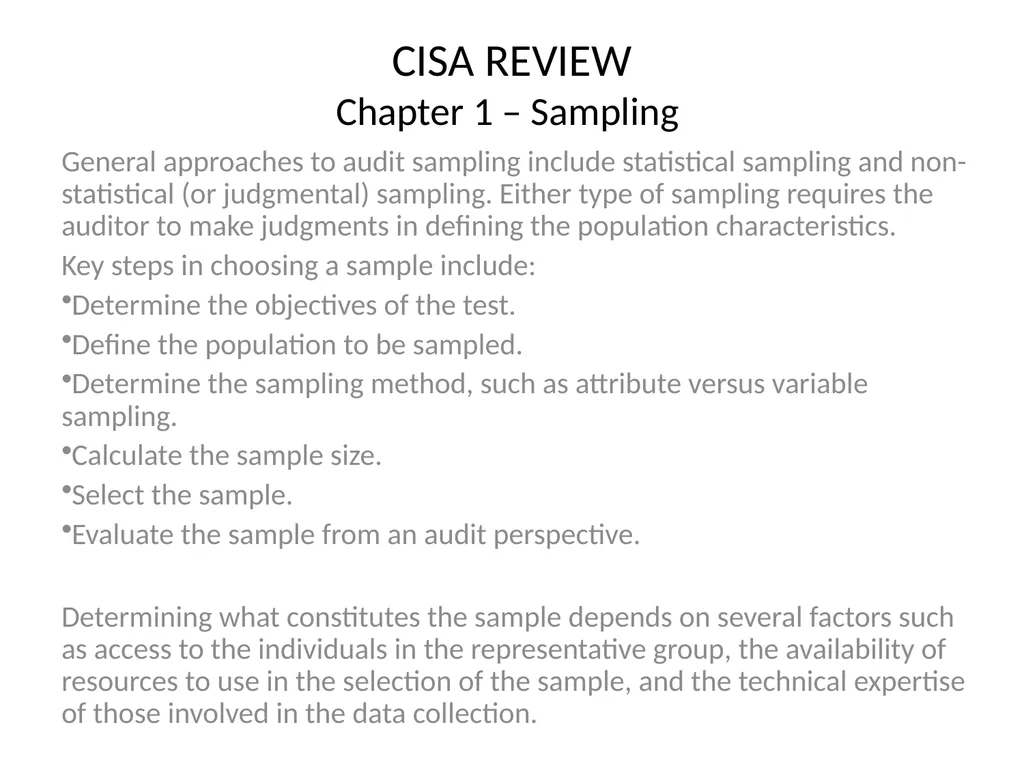 CISA REVIEW
Chapter 1 – Sampling

General approaches to audit sampling include statistical sampling and non-statistical (or judgmental) sampling. Either type of sampling requires the auditor to make judgments in defining the population characteristics.

Key steps in choosing a sample include:

•Determine the objectives of the test.

•Define the population to be sampled.

•Determine the sampling method, such as attribute versus variable sampling.

•Calculate the sample size.

•Select the sample.

•Evaluate the sample from an audit perspective.

Determining what constitutes the sample depends on several factors such as access to the individuals in the representative group, the availability of resources to use in the selection of the sample, and the technical expertise of those involved in the data collection.